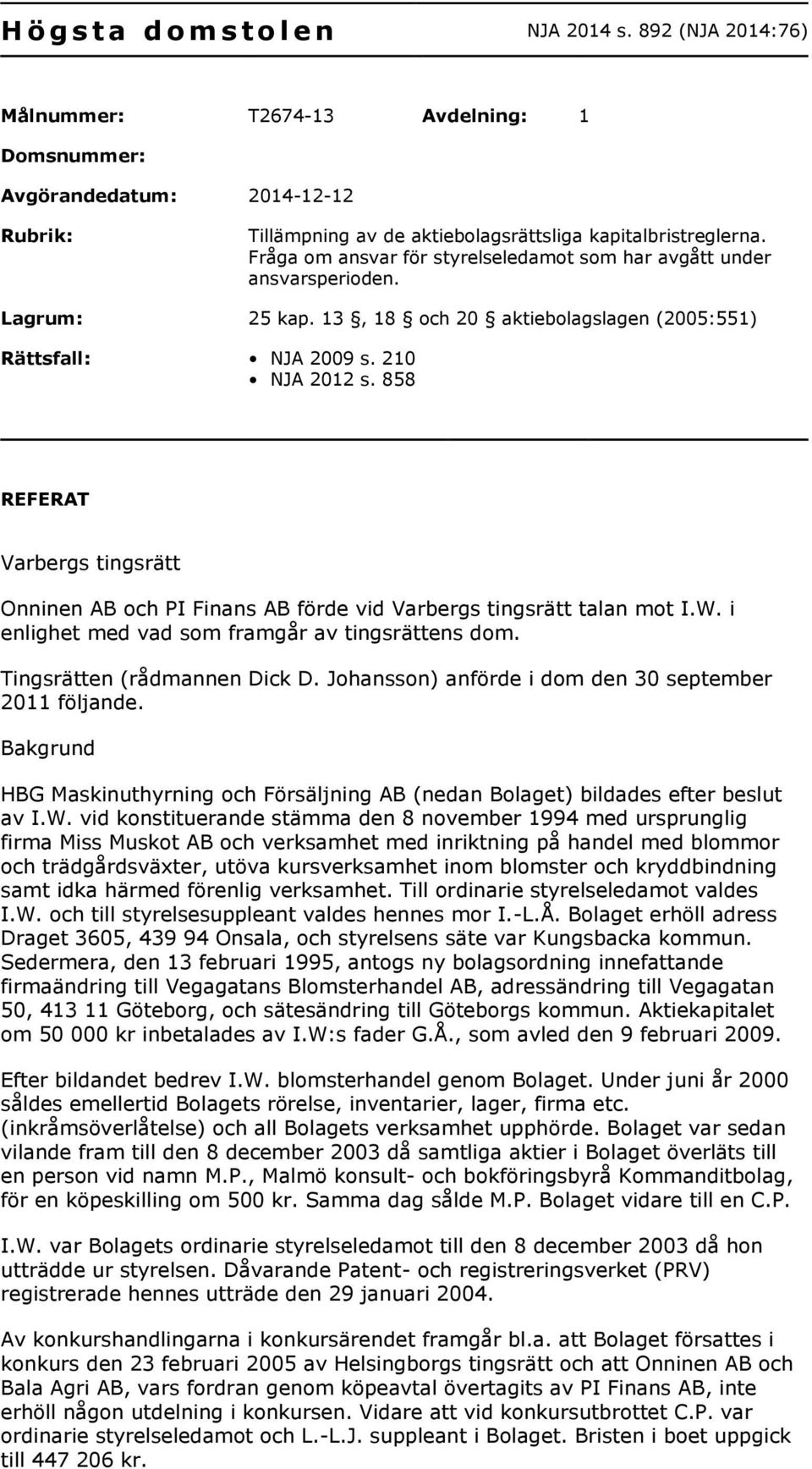 Högsta domstolen NJA 2014 s. 892 (NJA 2014:76)

Målnummer: T2674-13 Avdelning: 1

Domsnummer:

Avgörandedatum: 2014-12-12

Rubrik: Tillämpning av de aktiebolagsrättsliga kapitalbristreglerna. Fråga om ansvar för styrelseledamot som har avgått under ansvarsperioden.

Lagrum: 25 kap. 13 , 18 och 20 aktiebolagslagen (2005:551)

Rättsfall:
• NJA 2009 s. 210
• NJA 2012 s. 858

REFERAT

Varbergs tingsrätt

Onninen AB och PI Finans AB förde vid Varbergs tingsrätt talan mot I.W. i enlighet med vad som framgår av tingsrättens dom.

Tingsrätten (rådmannen Dick D. Johansson) anförde i dom den 30 september 2011 följande.

Bakgrund

HBG Maskinuthyrning och Försäljning AB (nedan Bolaget) bildades efter beslut av I.W. vid konstituerande stämma den 8 november 1994 med ursprunglig firma Miss Muskot AB och verksamhet med inriktning på handel med blommor och trädgårdsväxter, utöva kursverksamhet inom blomster och kryddbindning samt idka härmed förenlig verksamhet. Till ordinarie styrelseledamot valdes I.W. och till styrelsesuppleant valdes hennes mor I.-L.Å. Bolaget erhöll adress Draget 3605, 439 94 Onsala, och styrelsens säte var Kungsbacka kommun. Sedermera, den 13 februari 1995, antogs ny bolagsordning innefattande firmaändring till Vegagatans Blomsterhandel AB, adressändring till Vegagatan 50, 413 11 Göteborg, och sätesändring till Göteborgs kommun. Aktiekapitalet om 50 000 kr inbetalades av I.W:s fader G.Å., som avled den 9 februari 2009.

Efter bildandet bedrev I.W. blomsterhandel genom Bolaget. Under juni år 2000 såldes emellertid Bolagets rörelse, inventarier, lager, firma etc. (inkråmsöverlåtelse) och all Bolagets verksamhet upphörde. Bolaget var sedan vilande fram till den 8 december 2003 då samtliga aktier i Bolaget överläts till en person vid namn M.P., Malmö konsult- och bokföringsbyrå Kommanditbolag, för en köpeskilling om 500 kr. Samma dag sålde M.P. Bolaget vidare till en C.P.

I.W. var Bolagets ordinarie styrelseledamot till den 8 december 2003 då hon utträdde ur styrelsen. Dåvarande Patent- och registreringsverket (PRV) registrerade hennes utträde den 29 januari 2004.

Av konkurshandlingarna i konkursärendet framgår bl.a. att Bolaget försattes i konkurs den 23 februari 2005 av Helsingborgs tingsrätt och att Onninen AB och Bala Agri AB, vars fordran genom köpeavtal övertagits av PI Finans AB, inte erhöll någon utdelning i konkursen. Vidare att vid konkursutbrottet C.P. var ordinarie styrelseledamot och L.-L.J. suppleant i Bolaget. Bristen i boet uppgick till 447 206 kr.